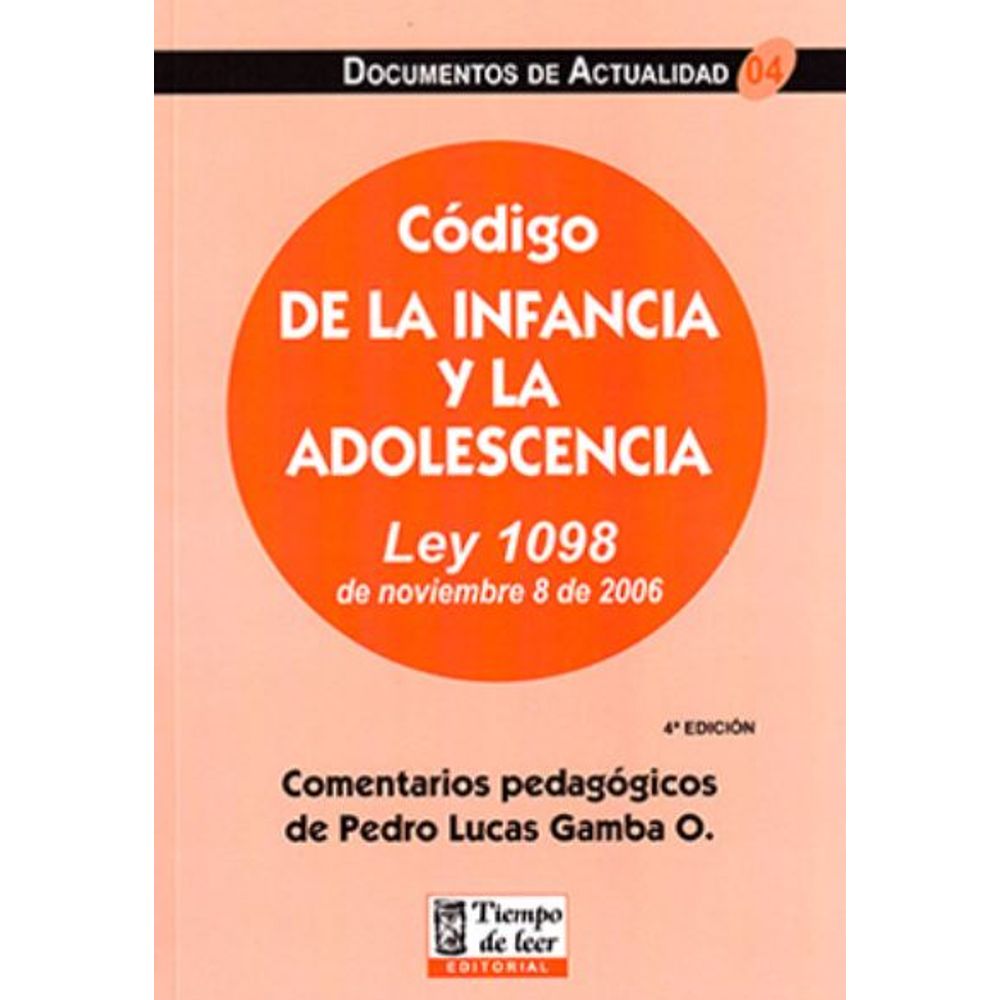 DOCUMENTOS DE ACTUALIDAD 04

Código
DE LA INFANCIA
Y LA
ADOLESCENCIA

Ley 1098
de noviembre 8 de 2006

4ª EDICIÓN

Comentarios pedagógicos
de Pedro Lucas Gamba O.

Tiempo de leer
EDITORIAL